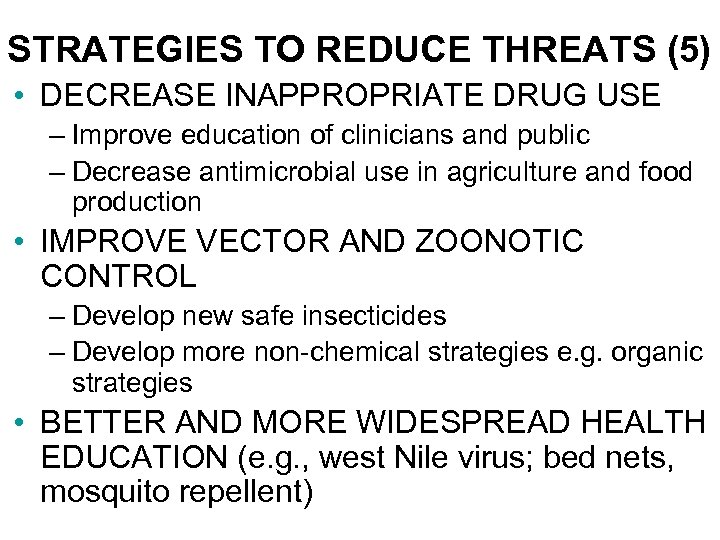 STRATEGIES TO REDUCE THREATS (5)

• DECREASE INAPPROPRIATE DRUG USE
– Improve education of clinicians and public
– Decrease antimicrobial use in agriculture and food production

• IMPROVE VECTOR AND ZOONOTIC CONTROL
– Develop new safe insecticides
– Develop more non-chemical strategies e.g. organic strategies

• BETTER AND MORE WIDESPREAD HEALTH EDUCATION (e.g., west Nile virus; bed nets, mosquito repellent)